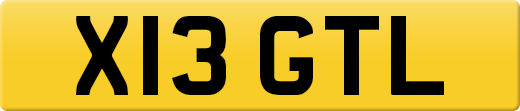 X13 GTL